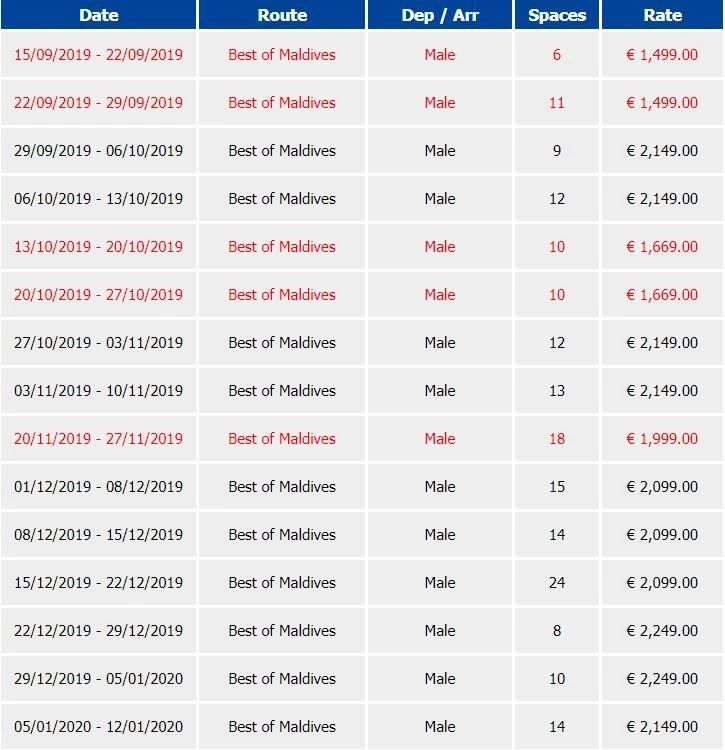 | Date | Route | Dep / Arr | Spaces | Rate |
|---|---|---|---|---|
| 15/09/2019 - 22/09/2019 | Best of Maldives | Male | 6 | € 1,499.00 |
| 22/09/2019 - 29/09/2019 | Best of Maldives | Male | 11 | € 1,499.00 |
| 29/09/2019 - 06/10/2019 | Best of Maldives | Male | 9 | € 2,149.00 |
| 06/10/2019 - 13/10/2019 | Best of Maldives | Male | 12 | € 2,149.00 |
| 13/10/2019 - 20/10/2019 | Best of Maldives | Male | 10 | € 1,669.00 |
| 20/10/2019 - 27/10/2019 | Best of Maldives | Male | 10 | € 1,669.00 |
| 27/10/2019 - 03/11/2019 | Best of Maldives | Male | 12 | € 2,149.00 |
| 03/11/2019 - 10/11/2019 | Best of Maldives | Male | 13 | € 2,149.00 |
| 20/11/2019 - 27/11/2019 | Best of Maldives | Male | 18 | € 1,999.00 |
| 01/12/2019 - 08/12/2019 | Best of Maldives | Male | 15 | € 2,099.00 |
| 08/12/2019 - 15/12/2019 | Best of Maldives | Male | 14 | € 2,099.00 |
| 15/12/2019 - 22/12/2019 | Best of Maldives | Male | 24 | € 2,099.00 |
| 22/12/2019 - 29/12/2019 | Best of Maldives | Male | 8 | € 2,249.00 |
| 29/12/2019 - 05/01/2020 | Best of Maldives | Male | 10 | € 2,249.00 |
| 05/01/2020 - 12/01/2020 | Best of Maldives | Male | 14 | € 2,149.00 |